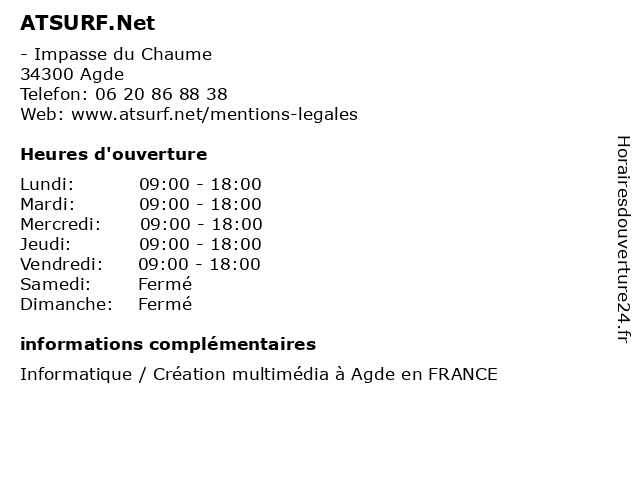 ATSURF.Net

- Impasse du Chaume
34300 Agde
Telefon: 06 20 86 88 38
Web: www.atsurf.net/mentions-legales

Heures d'ouverture

| | |
|---|---|
| Lundi: | 09:00 - 18:00 |
| Mardi: | 09:00 - 18:00 |
| Mercredi: | 09:00 - 18:00 |
| Jeudi: | 09:00 - 18:00 |
| Vendredi: | 09:00 - 18:00 |
| Samedi: | Fermé |
| Dimanche: | Fermé |

informations complémentaires

Informatique / Création multimédia à Agde en FRANCE

Horairesdouverture24.fr